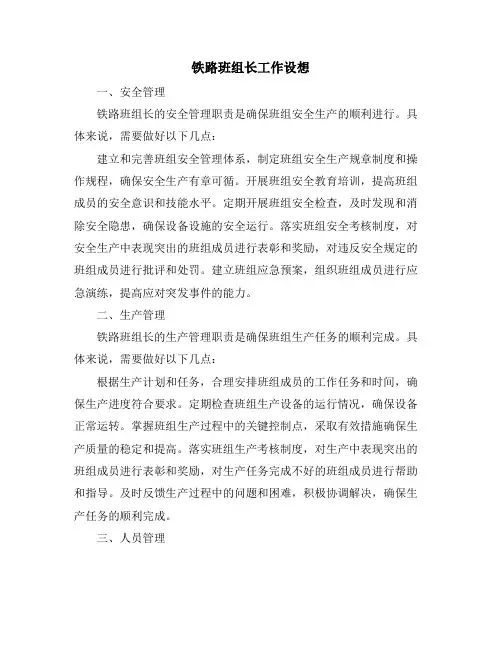 铁路班组长工作设想

一、安全管理

铁路班组长的安全管理职责是确保班组安全生产的顺利进行。具体来说，需要做好以下几点：

建立和完善班组安全管理体系，制定班组安全生产规章制度和操作规程，确保安全生产有章可循。开展班组安全教育培训，提高班组成员的安全意识和技能水平。定期开展班组安全检查，及时发现和消除安全隐患，确保设备设施的安全运行。落实班组安全考核制度，对安全生产中表现突出的班组成员进行表彰和奖励，对违反安全规定的班组成员进行批评和处罚。建立班组应急预案，组织班组成员进行应急演练，提高应对突发事件的能力。

二、生产管理

铁路班组长的生产管理职责是确保班组生产任务的顺利完成。具体来说，需要做好以下几点：

根据生产计划和任务，合理安排班组成员的工作任务和时间，确保生产进度符合要求。定期检查班组生产设备的运行情况，确保设备正常运转。掌握班组生产过程中的关键控制点，采取有效措施确保生产质量的稳定和提高。落实班组生产考核制度，对生产中表现突出的班组成员进行表彰和奖励，对生产任务完成不好的班组成员进行帮助和指导。及时反馈生产过程中的问题和困难，积极协调解决，确保生产任务的顺利完成。

三、人员管理